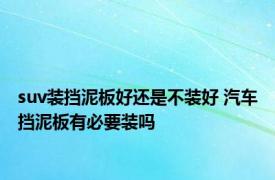 suv装挡泥板好还是不装好 汽车挡泥板有必要装吗